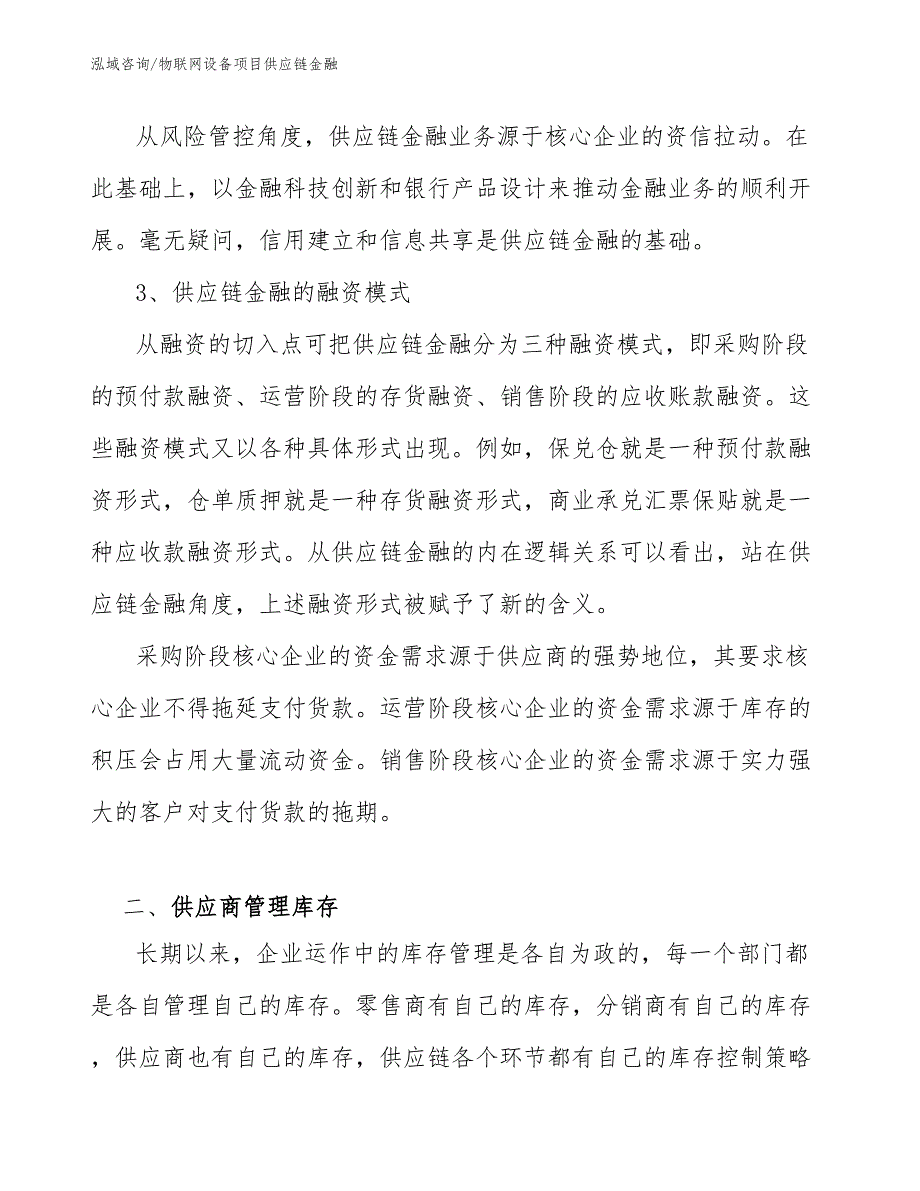 泓域咨询/物联网设备项目供应链金融

从风险管控角度，供应链金融业务源于核心企业的资信拉动。在此基础上，以金融科技创新和银行产品设计来推动金融业务的顺利开展。毫无疑问，信用建立和信息共享是供应链金融的基础。

3、供应链金融的融资模式

从融资的切入点可把供应链金融分为三种融资模式，即采购阶段的预付款融资、运营阶段的存货融资、销售阶段的应收账款融资。这些融资模式又以各种具体形式出现。例如，保兑仓就是一种预付款融资形式，仓单质押就是一种存货融资形式，商业承兑汇票保贴就是一种应收款融资形式。从供应链金融的内在逻辑关系可以看出，站在供应链金融角度，上述融资形式被赋予了新的含义。

采购阶段核心企业的资金需求源于供应商的强势地位，其要求核心企业不得拖延支付货款。运营阶段核心企业的资金需求源于库存的积压会占用大量流动资金。销售阶段核心企业的资金需求源于实力强大的客户对支付货款的拖期。

二、供应商管理库存

长期以来，企业运作中的库存管理是各自为政的，每一个部门都是各自管理自己的库存。零售商有自己的库存，分销商有自己的库存，供应商也有自己的库存，供应链各个环节都有自己的库存控制策略